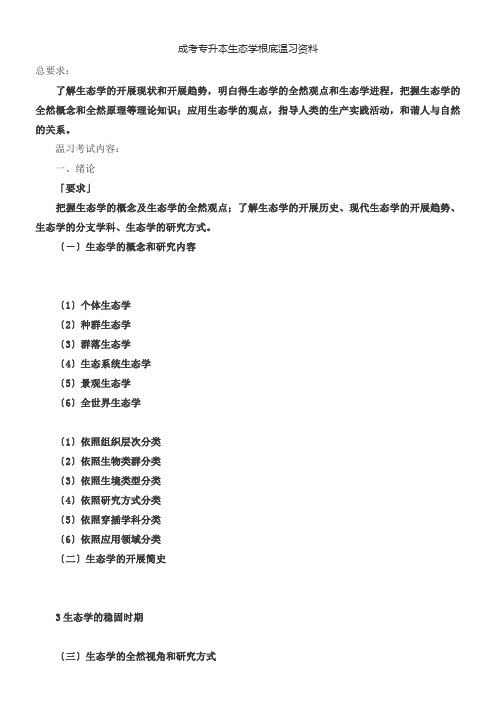 成考专升本生态学根底温习资料

总要求：

了解生态学的开展现状和开展趋势，明白得生态学的全然观点和生态学进程，把握生态学的全然概念和全然原理等理论知识；应用生态学的观点，指导人类的生产实践活动，和谐人与自然的关系。

温习考试内容：

一、绪论

「要求」

把握生态学的概念及生态学的全然观点；了解生态学的开展历史、现代生态学的开展趋势、生态学的分支学科、生态学的研究方式。

〔一〕生态学的概念和研究内容

〔1〕个体生态学

〔2〕种群生态学

〔3〕群落生态学

〔4〕生态系统生态学

〔5〕景观生态学

〔6〕全世界生态学

〔1〕依照组织层次分类

〔2〕依照生物类群分类

〔3〕依照生境类型分类

〔4〕依照研究方式分类

〔5〕依照穿插学科分类

〔6〕依照应用领域分类

〔二〕生态学的开展简史

3 生态学的稳固时期

〔三〕生态学的全然视角和研究方式